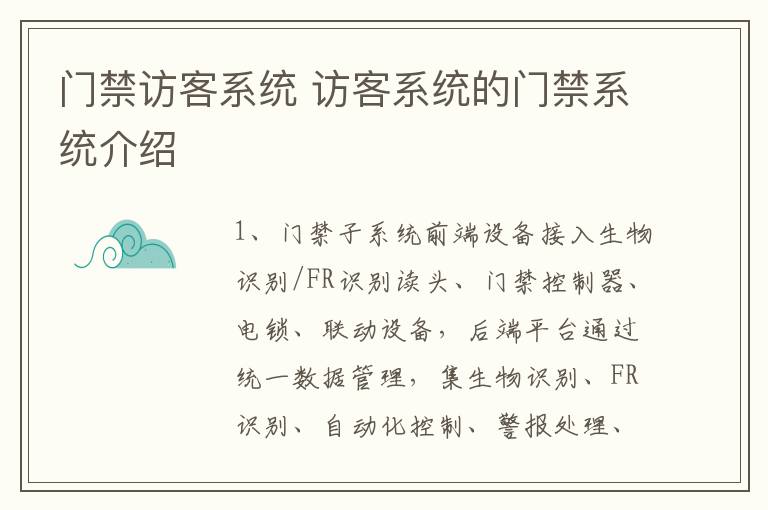 门禁访客系统 访客系统的门禁系统介绍

1、门禁子系统前端设备接入生物识别/FR识别读头、门禁控制器、电锁、联动设备，后端平台通过统一数据管理，集生物识别、FR识别、自动化控制、警报处理、